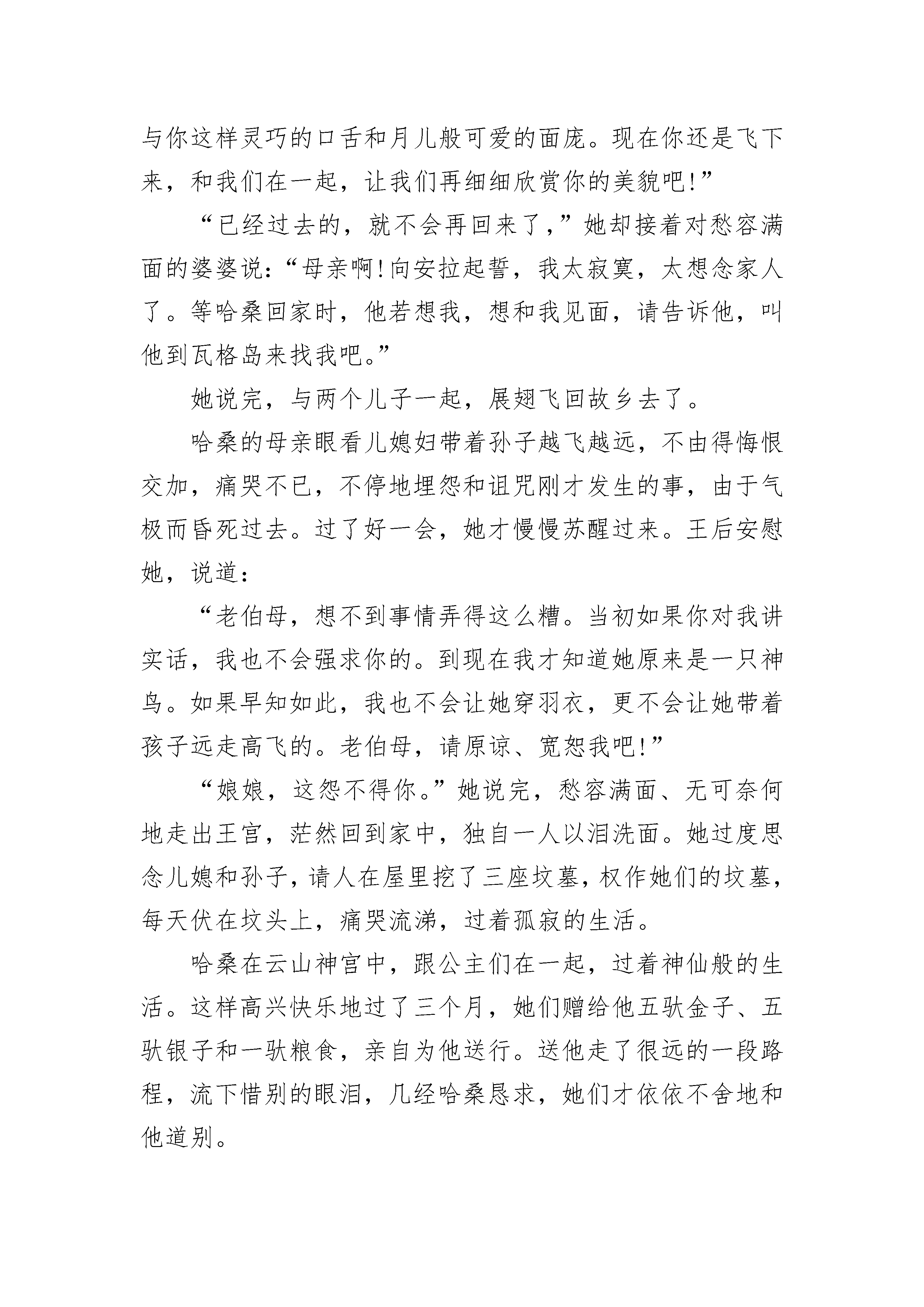 与你这样灵巧的口舌和月儿般可爱的面庞。现在你还是飞下来，和我们在一起，让我们再细细欣赏你的美貌吧!”

“已经过去的，就不会再回来了，”她却接着对愁容满面的婆婆说：“母亲啊!向安拉起誓，我太寂寞，太想念家人了。等哈桑回家时，他若想我，想和我见面，请告诉他，叫他到瓦格岛来找我吧。”

她说完，与两个儿子一起，展翅飞回故乡去了。

哈桑的母亲眼看儿媳妇带着孙子越飞越远，不由得悔恨交加，痛哭不已，不停地埋怨和诅咒刚才发生的事，由于气极而昏死过去。过了好一会，她才慢慢苏醒过来。王后安慰她，说道：

“老伯母，想不到事情弄得这么糟。当初如果你对我讲实话，我也不会强求你的。到现在我才知道她原来是一只神鸟。如果早知如此，我也不会让她穿羽衣，更不会让她带着孩子远走高飞的。老伯母，请原谅、宽恕我吧!”

“娘娘，这怨不得你。”她说完，愁容满面、无可奈何地走出王宫，茫然回到家中，独自一人以泪洗面。她过度思念儿媳和孙子，请人在屋里挖了三座坟墓，权作她们的坟墓，每天伏在坟头上，痛哭流涕，过着孤寂的生活。

哈桑在云山神宫中，跟公主们在一起，过着神仙般的生活。这样高兴快乐地过了三个月，她们赠给他五驮金子、五驮银子和一驮粮食，亲自为他送行。送他走了很远的一段路程，流下惜别的眼泪，几经哈桑恳求，她们才依依不舍地和他道别。